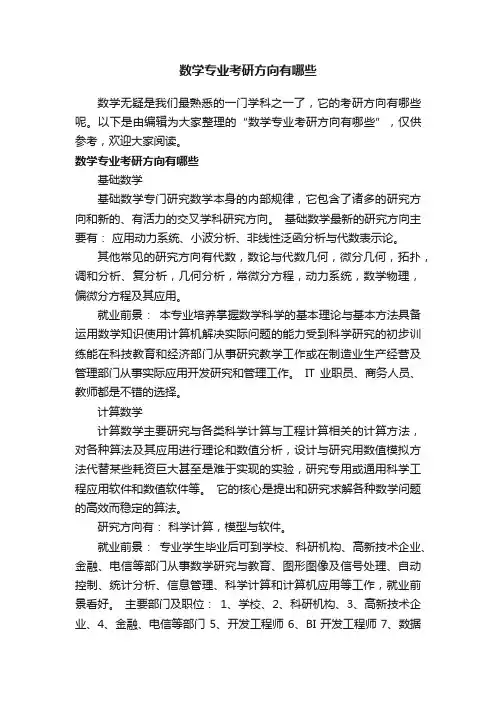 数学专业考研方向有哪些

数学无疑是我们最熟悉的一门学科之一了，它的考研方向有哪些呢。以下是由编辑为大家整理的“数学专业考研方向有哪些”，仅供参考，欢迎大家阅读。

数学专业考研方向有哪些

基础数学

基础数学专门研究数学本身的内部规律，它包含了诸多的研究方向和新的、有活力的交叉学科研究方向。 基础数学最新的研究方向主要有： 应用动力系统、小波分析、非线性泛函分析与代数表示论。

其他常见的研究方向有代数，数论与代数几何，微分几何，拓扑，调和分析、复分析，几何分析，常微分方程，动力系统，数学物理，偏微分方程及其应用。

就业前景： 本专业培养掌握数学科学的基本理论与基本方法具备运用数学知识使用计算机解决实际问题的能力受到科学研究的初步训练能在科技教育和经济部门从事研究教学工作或在制造业生产经营及管理部门从事实际应用开发研究和管理工作。 IT 业职员、商务人员、教师都是不错的选择。

计算数学

计算数学主要研究与各类科学计算与工程计算相关的计算方法，对各种算法及其应用进行理论和数值分析，设计与研究用数值模拟方法代替某些耗资巨大甚至是难于实现的实验，研究专用或通用科学工程应用软件和数值软件等。 它的核心是提出和研究求解各种数学问题的高效而稳定的算法。

研究方向有： 科学计算，模型与软件。

就业前景： 专业学生毕业后可到学校、科研机构、高新技术企业、金融、电信等部门从事数学研究与教育、图形图像及信号处理、自动控制、统计分析、信息管理、科学计算和计算机应用等工作，就业前景看好。 主要部门及职位： 1、学校、2、科研机构、3、高新技术企业、4、金融、电信等部门 5、开发工程师 6、BI 开发工程师 7、数据